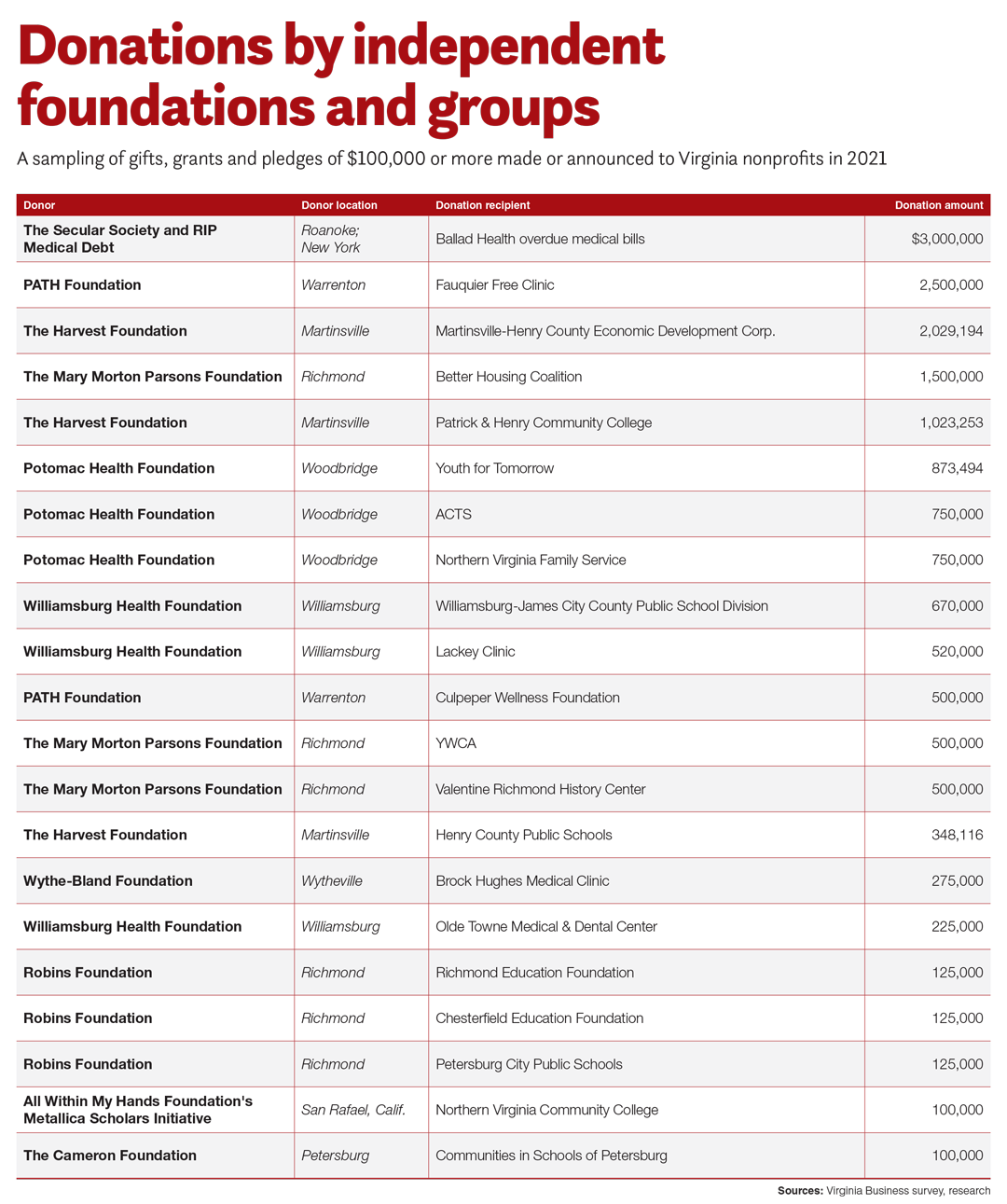 Donations by independent foundations and groups

A sampling of gifts, grants and pledges of $100,000 or more made or announced to Virginia nonprofits in 2021

| Donor | Donor location | Donation recipient | Donation amount |
|---|---|---|---|
| The Secular Society and RIP Medical Debt | Roanoke; New York | Ballad Health overdue medical bills | $3,000,000 |
| PATH Foundation | Warrenton | Fauquier Free Clinic | 2,500,000 |
| The Harvest Foundation | Martinsville | Martinsville-Henry County Economic Development Corp. | 2,029,194 |
| The Mary Morton Parsons Foundation | Richmond | Better Housing Coalition | 1,500,000 |
| The Harvest Foundation | Martinsville | Patrick & Henry Community College | 1,023,253 |
| Potomac Health Foundation | Woodbridge | Youth for Tomorrow | 873,494 |
| Potomac Health Foundation | Woodbridge | ACTS | 750,000 |
| Potomac Health Foundation | Woodbridge | Northern Virginia Family Service | 750,000 |
| Williamsburg Health Foundation | Williamsburg | Williamsburg-James City County Public School Division | 670,000 |
| Williamsburg Health Foundation | Williamsburg | Lackey Clinic | 520,000 |
| PATH Foundation | Warrenton | Culpeper Wellness Foundation | 500,000 |
| The Mary Morton Parsons Foundation | Richmond | YWCA | 500,000 |
| The Mary Morton Parsons Foundation | Richmond | Valentine Richmond History Center | 500,000 |
| The Harvest Foundation | Martinsville | Henry County Public Schools | 348,116 |
| Wythe-Bland Foundation | Wytheville | Brock Hughes Medical Clinic | 275,000 |
| Williamsburg Health Foundation | Williamsburg | Olde Towne Medical & Dental Center | 225,000 |
| Robins Foundation | Richmond | Richmond Education Foundation | 125,000 |
| Robins Foundation | Richmond | Chesterfield Education Foundation | 125,000 |
| Robins Foundation | Richmond | Petersburg City Public Schools | 125,000 |
| All Within My Hands Foundation's Metallica Scholars Initiative | San Rafael, Calif. | Northern Virginia Community College | 100,000 |
| The Cameron Foundation | Petersburg | Communities in Schools of Petersburg | 100,000 |

Sources: Virginia Business survey, research